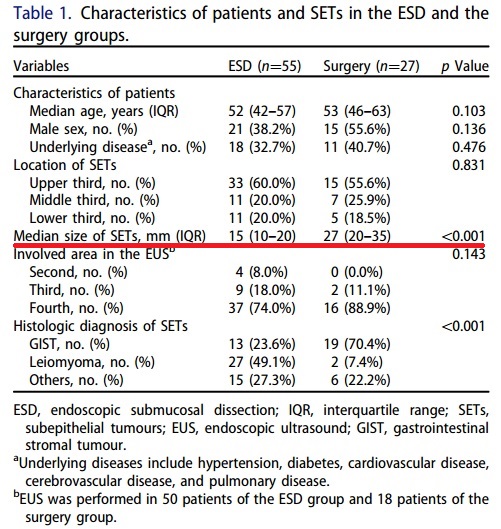 Table 1. Characteristics of patients and SETs in the ESD and the surgery groups.

| Variables | ESD ($n$=55) | Surgery ($n$=27) | $p$ Value |
|---|---|---|---|
| Characteristics of patients | | | |
| Median age, years (IQR) | 52 (42–57) | 53 (46–63) | 0.103 |
| Male sex, no. (%) | 21 (38.2%) | 15 (55.6%) | 0.136 |
| Underlying disease$^a$, no. (%) | 18 (32.7%) | 11 (40.7%) | 0.476 |
| Location of SETs | | | 0.831 |
| Upper third, no. (%) | 33 (60.0%) | 15 (55.6%) | |
| Middle third, no. (%) | 11 (20.0%) | 7 (25.9%) | |
| Lower third, no. (%) | 11 (20.0%) | 5 (18.5%) | |
| Median size of SETs, mm (IQR) | 15 (10–20) | 27 (20–35) | <0.001 |
| Involved area in the EUS$^b$ | | | 0.143 |
| Second, no. (%) | 4 (8.0%) | 0 (0.0%) | |
| Third, no. (%) | 9 (18.0%) | 2 (11.1%) | |
| Fourth, no. (%) | 37 (74.0%) | 16 (88.9%) | |
| Histologic diagnosis of SETs | | | <0.001 |
| GIST, no. (%) | 13 (23.6%) | 19 (70.4%) | |
| Leiomyoma, no. (%) | 27 (49.1%) | 2 (7.4%) | |
| Others, no. (%) | 15 (27.3%) | 6 (22.2%) | |

ESD, endoscopic submucosal dissection; IQR, interquartile range; SETs, subepithelial tumours; EUS, endoscopic ultrasound; GIST, gastrointestinal stromal tumour.
$^a$Underlying diseases include hypertension, diabetes, cardiovascular disease, cerebrovascular disease, and pulmonary disease.
$^b$EUS was performed in 50 patients of the ESD group and 18 patients of the surgery group.